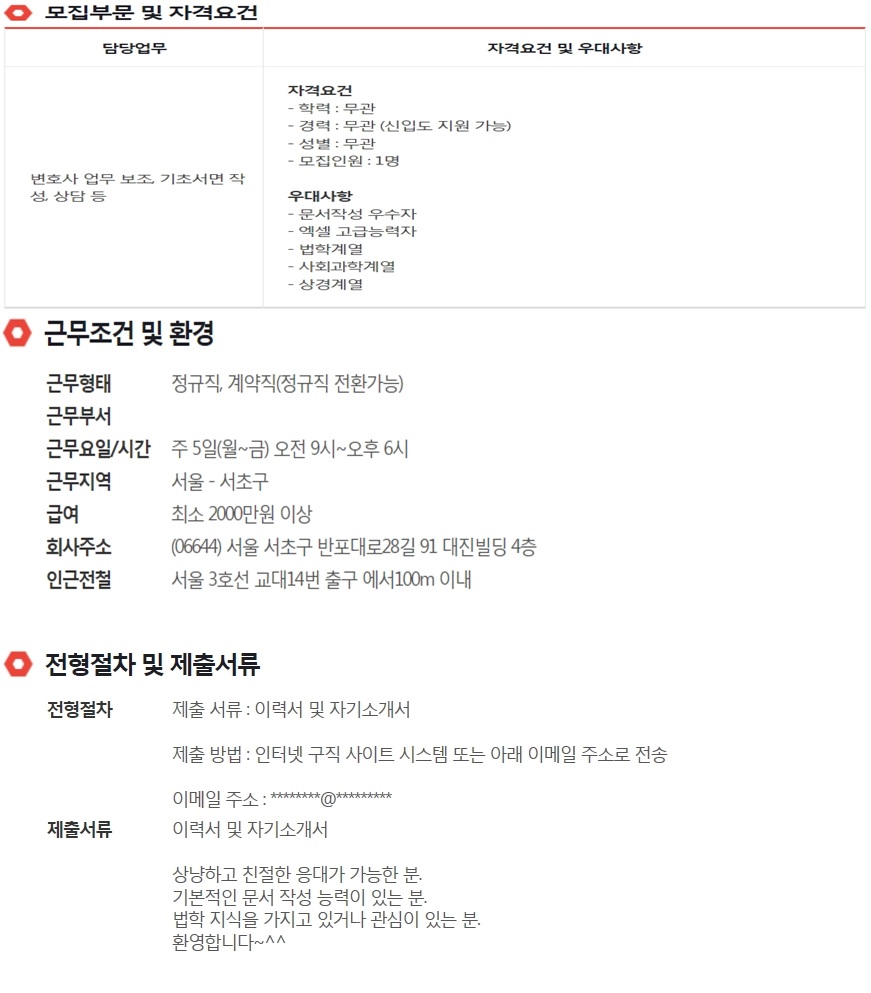 모집부문 및 자격요건

| 담당업무 | 자격요건 및 우대사항 |
|---|---|
| 변호사 업무 보조, 기초서면 작성, 상담 등 | 자격요건 - 학력 : 무관 - 경력 : 무관 (신입도 지원 가능) - 성별 : 무관 - 모집인원 : 1명 우대사항 - 문서작성 우수자 - 엑셀 고급능력자 - 법학계열 - 사회과학계열 - 상경계열 |

근무조건 및 환경

근무형태 정규직, 계약직(정규직 전환가능)
근무부서
근무요일/시간 주 5일(월~금) 오전 9시~오후 6시
근무지역 서울 - 서초구
급여 최소 2000만원 이상
회사주소 (06644) 서울 서초구 반포대로28길 91 대진빌딩 4층
인근전철 서울 3호선 교대14번 출구 에서100m 이내

전형절차 및 제출서류

전형절차 제출 서류 : 이력서 및 자기소개서

제출 방법 : 인터넷 구직 사이트 시스템 또는 아래 이메일 주소로 전송

이메일 주소 : ********@*********

제출서류 이력서 및 자기소개서

상냥하고 친절한 응대가 가능한 분.
기본적인 문서 작성 능력이 있는 분.
법학 지식을 가지고 있거나 관심이 있는 분.
환영합니다~^^